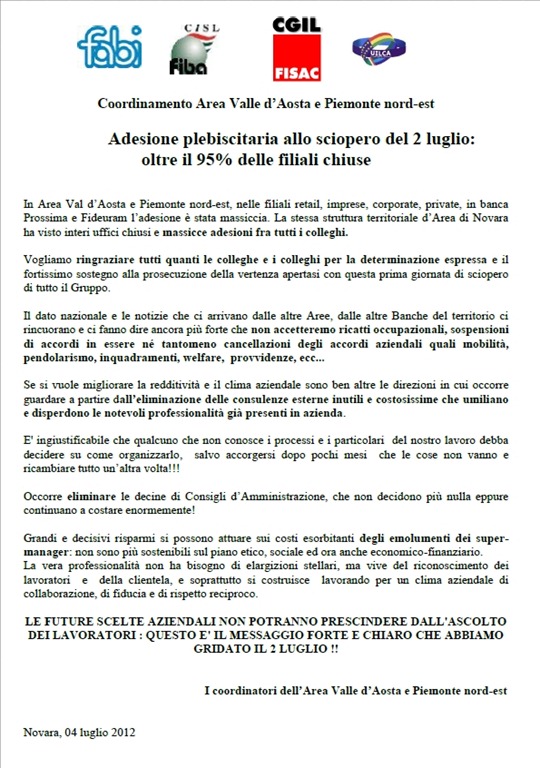 fabi CISL Fiba CGIL FISAC UILCA

Coordinamento Area Valle d'Aosta e Piemonte nord-est

Adesione plebiscitaria allo sciopero del 2 luglio: oltre il 95% delle filiali chiuse

In Area Val d'Aosta e Piemonte nord-est, nelle filiali retail, imprese, corporate, private, in banca Prossima e Fideuram l'adesione è stata massiccia. La stessa struttura territoriale d'Area di Novara ha visto interi uffici chiusi e massicce adesioni fra tutti i colleghi.

Vogliamo ringraziare tutti quanti le colleghe e i colleghi per la determinazione espressa e il fortissimo sostegno alla prosecuzione della vertenza apertasi con questa prima giornata di sciopero di tutto il Gruppo.

Il dato nazionale e le notizie che ci arrivano dalle altre Aree, dalle altre Banche del territorio ci rincuorano e ci fanno dire ancora più forte che non accetteremo ricatti occupazionali, sospensioni di accordi in essere né tantomeno cancellazioni degli accordi aziendali quali mobilità, pendolarismo, inquadramenti, welfare, provvidenze, ecc...

Se si vuole migliorare la redditività e il clima aziendale sono ben altre le direzioni in cui occorre guardare a partire dall'eliminazione delle consulenze esterne inutili e costosissime che umiliano e disperdono le notevoli professionalità già presenti in azienda.

E' ingiustificabile che qualcuno che non conosce i processi e i particolari del nostro lavoro debba decidere su come organizzarlo, salvo accorgersi dopo pochi mesi che le cose non vanno e ricambiare tutto un'altra volta!!!

Occorre eliminare le decine di Consigli d'Amministrazione, che non decidono più nulla eppure continuano a costare enormemente!

Grandi e decisivi risparmi si possono attuare sui costi esorbitanti degli emolumenti dei super-manager: non sono più sostenibili sul piano etico, sociale ed ora anche economico-finanziario.
La vera professionalità non ha bisogno di elargizioni stellari, ma vive del riconoscimento dei lavoratori e della clientela, e soprattutto si costruisce lavorando per un clima aziendale di collaborazione, di fiducia e di rispetto reciproco.

LE FUTURE SCELTE AZIENDALI NON POTRANNO PRESCINDERE DALL'ASCOLTO DEI LAVORATORI : QUESTO E' IL MESSAGGIO FORTE E CHIARO CHE ABBIAMO GRIDATO IL 2 LUGLIO !!

I coordinatori dell'Area Valle d'Aosta e Piemonte nord-est

Novara, 04 luglio 2012